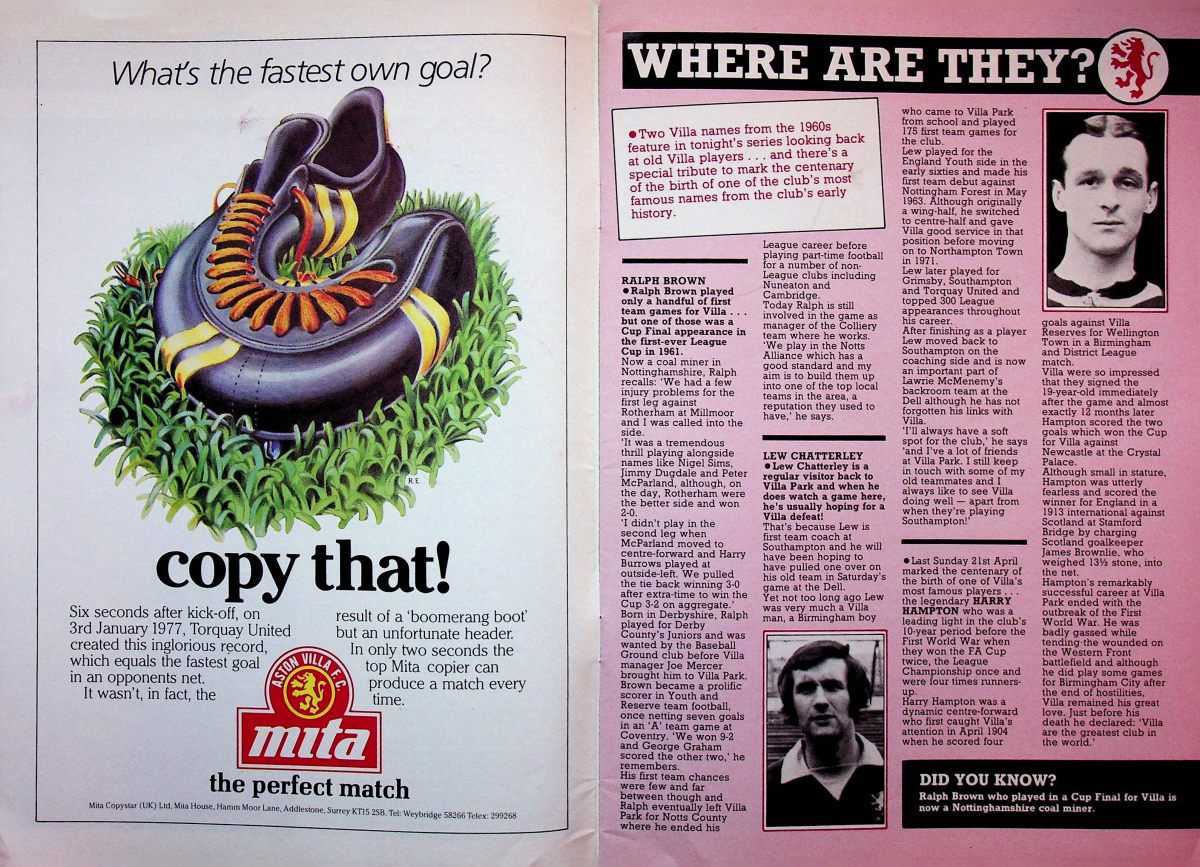 What's the fastest own goal?

RE

copy that!

Six seconds after kick-off, on 3rd January 1977, Torquay United created this inglorious record, which equals the fastest goal in an opponents net.

It wasn't, in fact, the result of a 'boomerang boot' but an unfortunate header.

In only two seconds the top Mita copier can produce a match every time.

ASTON VILLA F.C.

mita

the perfect match

Mita Copystar (UK) Ltd, Mita House, Hamm Moor Lane, Addlestone, Surrey KT15 2SB. Tel: Weybridge 58266 Telex: 299268

WHERE ARE THEY?

●Two Villa names from the 1960s feature in tonight's series looking back at old Villa players . . . and there's a special tribute to mark the centenary of the birth of one of the club's most famous names from the club's early history.

RALPH BROWN
●Ralph Brown played only a handful of first team games for Villa . . . but one of those was a Cup Final appearance in the first-ever League Cup in 1961.

Now a coal miner in Nottinghamshire, Ralph recalls: 'We had a few injury problems for the first leg against Rotherham at Millmoor and I was called into the side.

'It was a tremendous thrill playing alongside names like Nigel Sims, Jimmy Dugdale and Peter McParland, although, on the day, Rotherham were the better side and won 2-0.

'I didn't play in the second leg when McParland moved to centre-forward and Harry Burrows played at outside-left. We pulled the tie back winning 3-0 after extra-time to win the Cup 3-2 on aggregate.'

Born in Derbyshire, Ralph played for Derby County's Juniors and was wanted by the Baseball Ground club before Villa manager Joe Mercer brought him to Villa Park.

Brown became a prolific scorer in Youth and Reserve team football, once netting seven goals in an 'A' team game at Coventry. 'We won 9-2 and George Graham scored the other two,' he remembers.

His first team chances were few and far between though and Ralph eventually left Villa Park for Notts County where he ended his League career before playing part-time football for a number of non-League clubs including Nuneaton and Cambridge.

Today Ralph is still involved in the game as manager of the Colliery team where he works. 'We play in the Notts Alliance which has a good standard and my aim is to build them up into one of the top local teams in the area, a reputation they used to have,' he says.

LEW CHATTERLEY
●Lew Chatterley is a regular visitor back to Villa Park and when he does watch a game here, he's usually hoping for a Villa defeat!

That's because Lew is first team coach at Southampton and he will have been hoping to have pulled one over on his old team in Saturday's game at the Dell.

Yet not too long ago Lew was very much a Villa man, a Birmingham boy who came to Villa Park from school and played 175 first team games for the club.

Lew played for the England Youth side in the early sixties and made his first team debut against Nottingham Forest in May 1963. Although originally a wing-half, he switched to centre-half and gave Villa good service in that position before moving on to Northampton Town in 1971.

Lew later played for Grimsby, Southampton and Torquay United and topped 300 League appearances throughout his career.

After finishing as a player Lew moved back to Southampton on the coaching side and is now an important part of Lawrie McMenemy's backroom team at the Dell although he has not forgotten his links with Villa.

'I'll always have a soft spot for the club,' he says 'and I've a lot of friends at Villa Park. I still keep in touch with some of my old teammates and I always like to see Villa doing well — apart from when they're playing Southampton!'

●Last Sunday 21st April marked the centenary of the birth of one of Villa's most famous players . . . the legendary HARRY HAMPTON who was a leading light in the club's 10-year period before the First World War when they won the FA Cup twice, the League Championship once and were four times runners-up.

Harry Hampton was a dynamic centre-forward who first caught Villa's attention in April 1904 when he scored four goals against Villa Reserves for Wellington Town in a Birmingham and District League match.

Villa were so impressed that they signed the 19-year-old immediately after the game and almost exactly 12 months later Hampton scored the two goals which won the Cup for Villa against Newcastle at the Crystal Palace.

Although small in stature, Hampton was utterly fearless and scored the winner for England in a 1913 international against Scotland at Stamford Bridge by charging Scotland goalkeeper James Brownlie, who weighed 13½ stone, into the net.

Hampton's remarkably successful career at Villa Park ended with the outbreak of the First World War. He was badly gassed while tending the wounded on the Western Front battlefield and although he did play some games for Birmingham City after the end of hostilities, Villa remained his great love. Just before his death he declared: 'Villa are the greatest club in the world.'

DID YOU KNOW?
Ralph Brown who played in a Cup Final for Villa is now a Nottinghamshire coal miner.